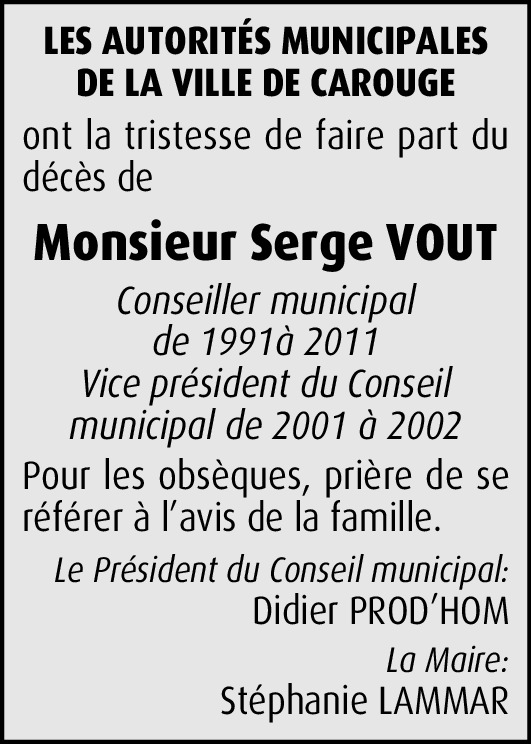 LES AUTORITÉS MUNICIPALES
DE LA VILLE DE CAROUGE

ont la tristesse de faire part du décès de

Monsieur Serge VOUT

Conseiller municipal
de 1991à 2011
Vice président du Conseil
municipal de 2001 à 2002

Pour les obsèques, prière de se référer à l'avis de la famille.

Le Président du Conseil municipal:
Didier PROD'HOM

La Maire:
Stéphanie LAMMAR